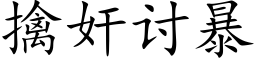 擒奸讨暴